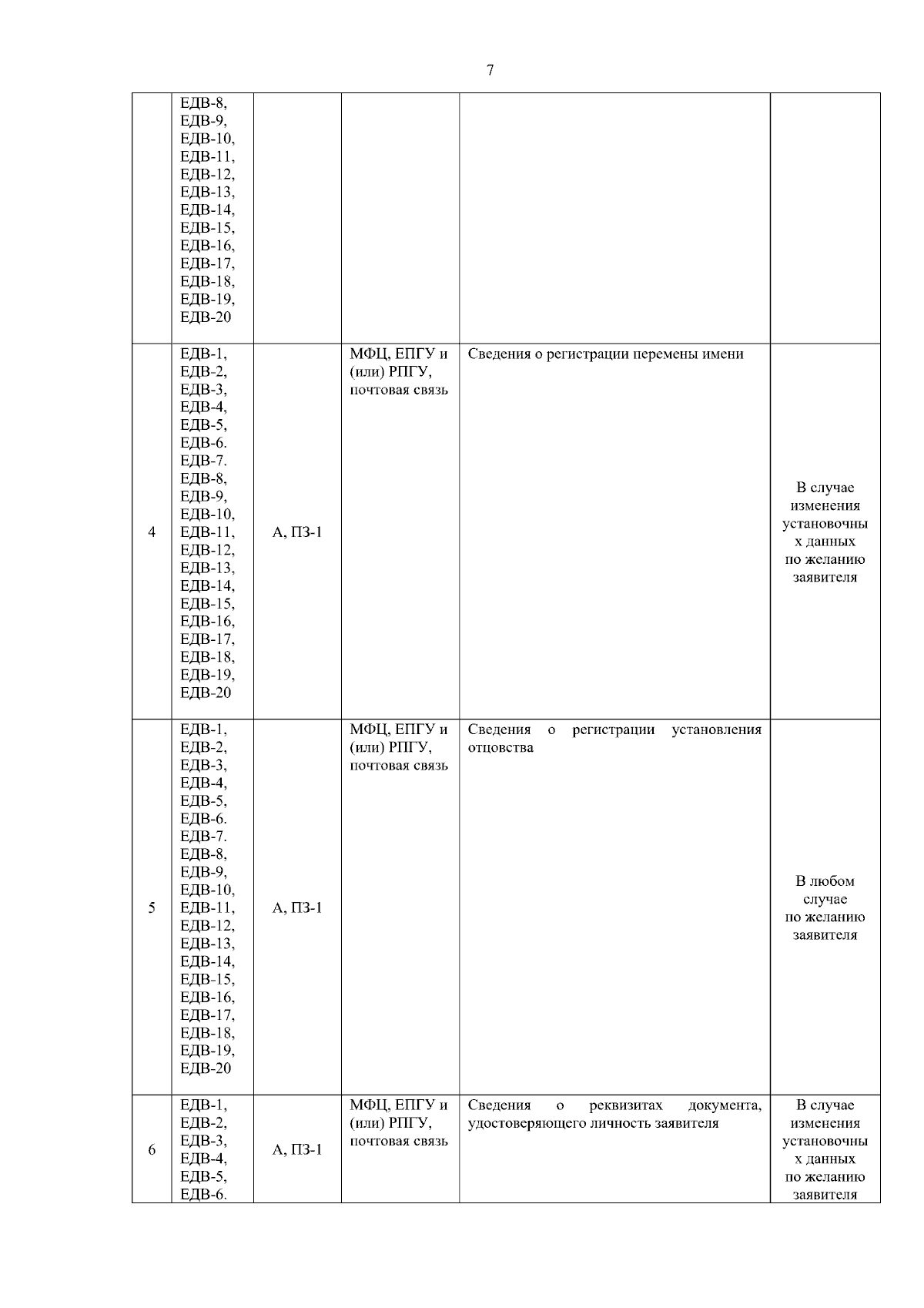 7

| | | | | | |
|---|---|---|---|---|---|
| | ЕДВ-8, ЕДВ-9, ЕДВ-10, ЕДВ-11, ЕДВ-12, ЕДВ-13, ЕДВ-14, ЕДВ-15, ЕДВ-16, ЕДВ-17, ЕДВ-18, ЕДВ-19, ЕДВ-20 | | | | |
| 4 | ЕДВ-1, ЕДВ-2, ЕДВ-3, ЕДВ-4, ЕДВ-5, ЕДВ-6. ЕДВ-7. ЕДВ-8, ЕДВ-9, ЕДВ-10, ЕДВ-11, ЕДВ-12, ЕДВ-13, ЕДВ-14, ЕДВ-15, ЕДВ-16, ЕДВ-17, ЕДВ-18, ЕДВ-19, ЕДВ-20 | А, ПЗ-1 | МФЦ, ЕПГУ и (или) РПГУ, почтовая связь | Сведения о регистрации перемены имени | В случае изменения установочных данных по желанию заявителя |
| 5 | ЕДВ-1, ЕДВ-2, ЕДВ-3, ЕДВ-4, ЕДВ-5, ЕДВ-6. ЕДВ-7. ЕДВ-8, ЕДВ-9, ЕДВ-10, ЕДВ-11, ЕДВ-12, ЕДВ-13, ЕДВ-14, ЕДВ-15, ЕДВ-16, ЕДВ-17, ЕДВ-18, ЕДВ-19, ЕДВ-20 | А, ПЗ-1 | МФЦ, ЕПГУ и (или) РПГУ, почтовая связь | Сведения о регистрации установления отцовства | В любом случае по желанию заявителя |
| 6 | ЕДВ-1, ЕДВ-2, ЕДВ-3, ЕДВ-4, ЕДВ-5, ЕДВ-6. | А, ПЗ-1 | МФЦ, ЕПГУ и (или) РПГУ, почтовая связь | Сведения о реквизитах документа, удостоверяющего личность заявителя | В случае изменения установочных данных по желанию заявителя |